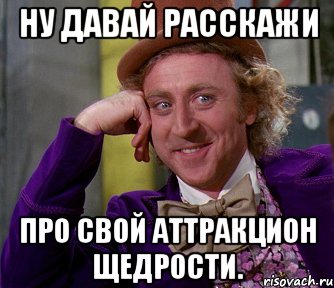 НУ ДАВАЙ РАССКАЖИ

ПРО СВОЙ АТТРАКЦИОН ЩЕДРОСТИ.

risovach.ru